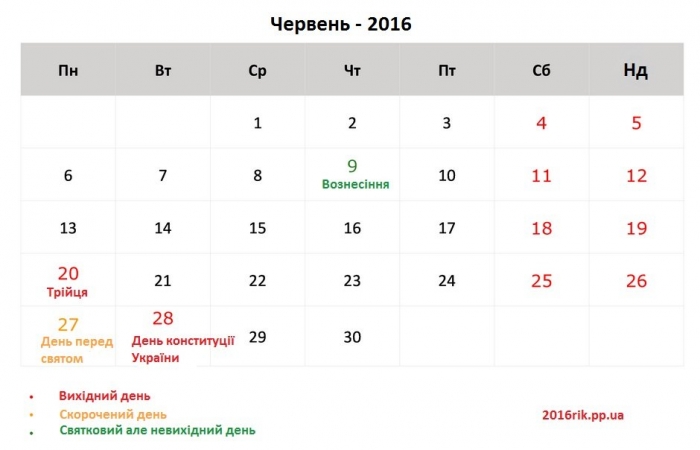 Червень - 2016

| Пн | Вт | Ср | Чт | Пт | Сб | Нд |
|---|---|---|---|---|---|---|
| | | 1 | 2 | 3 | 4 | 5 |
| 6 | 7 | 8 | 9 Вознесіння | 10 | 11 | 12 |
| 13 | 14 | 15 | 16 | 17 | 18 | 19 |
| 20 Трійця | 21 | 22 | 23 | 24 | 25 | 26 |
| 27 День перед святом | 28 День конституції України | 29 | 30 | | | |

• Вихідний день
• Скорочений день
• Святковий але невихідний день

2016rik.pp.ua